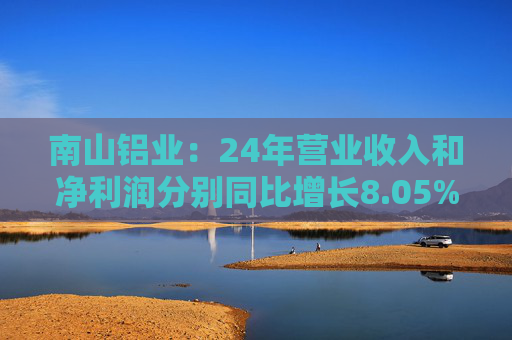 南山铝业：24年营业收入和净利润分别同比增长8.05%